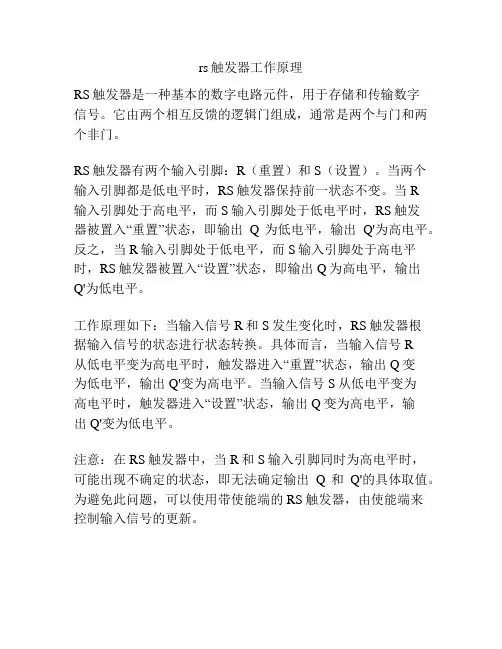 rs触发器工作原理

RS触发器是一种基本的数字电路元件，用于存储和传输数字信号。它由两个相互反馈的逻辑门组成，通常是两个与门和两个非门。

RS触发器有两个输入引脚：R（重置）和S（设置）。当两个输入引脚都是低电平时，RS触发器保持前一状态不变。当R输入引脚处于高电平，而S输入引脚处于低电平时，RS触发器被置入“重置”状态，即输出 Q 为低电平，输出 Q'为高电平。反之，当R输入引脚处于低电平，而S输入引脚处于高电平时，RS触发器被置入“设置”状态，即输出Q为高电平，输出Q'为低电平。

工作原理如下：当输入信号R和S发生变化时，RS触发器根据输入信号的状态进行状态转换。具体而言，当输入信号R从低电平变为高电平时，触发器进入“重置”状态，输出Q变为低电平，输出Q'变为高电平。当输入信号S从低电平变为高电平时，触发器进入“设置”状态，输出Q变为高电平，输出Q'变为低电平。

注意：在RS触发器中，当R和S输入引脚同时为高电平时，可能出现不确定的状态，即无法确定输出 Q 和 Q'的具体取值。为避免此问题，可以使用带使能端的RS触发器，由使能端来控制输入信号的更新。